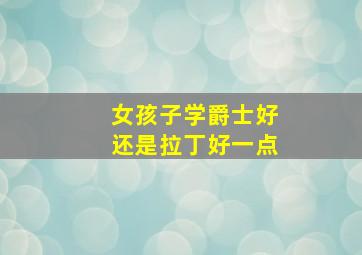 女孩子学爵士好
还是拉丁好一点